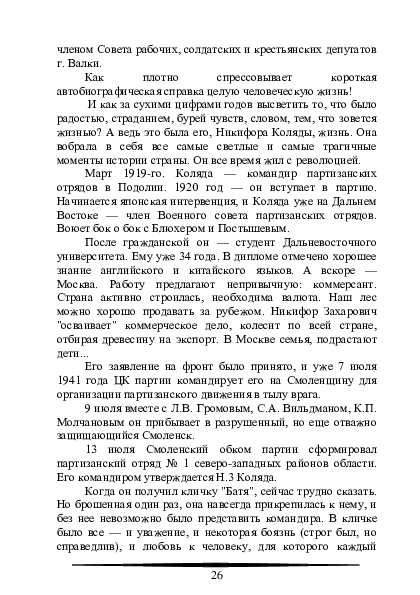 членом Совета рабочих, солдатских и крестьянских депутатов г. Валки.

Как плотно спрессовывает короткая автобиографическая справка целую человеческую жизнь!

И как за сухими цифрами годов высветить то, что было радостью, страданием, бурей чувств, словом, тем, что зовется жизнью? А ведь это была его, Никифора Коляды, жизнь. Она вобрала в себя все самые светлые и самые трагичные моменты истории страны. Он все время жил с революцией.

Март 1919-го. Коляда — командир партизанских отрядов в Подолии. 1920 год — он вступает в партию. Начинается японская интервенция, и Коляда уже на Дальнем Востоке — член Военного совета партизанских отрядов. Воюет бок о бок с Блюхером и Постышевым.

После гражданской он — студент Дальневосточного университета. Ему уже 34 года. В дипломе отмечено хорошее знание английского и китайского языков. А вскоре — Москва. Работу предлагают непривычную: коммерсант. Страна активно строилась, необходима валюта. Наш лес можно хорошо продавать за рубежом. Никифор Захарович "осваивает" коммерческое дело, колесит по всей стране, отбирая древесину на экспорт. В Москве семья, подрастают дети...

Его заявление на фронт было принято, и уже 7 июля 1941 года ЦК партии командирует его на Смоленщину для организации партизанского движения в тылу врага.

9 июля вместе с Л.В. Громовым, С.А. Вильдманом, К.П. Молчановым он прибывает в разрушенный, но еще отважно защищающийся Смоленск.

13 июля Смоленский обком партии сформировал партизанский отряд № 1 северо-западных районов области. Его командиром утверждается Н.З Коляда.

Когда он получил кличку "Батя", сейчас трудно сказать. Но брошенная один раз, она навсегда прикрепилась к нему, и без нее невозможно было представить командира. В кличке было все — и уважение, и некоторая боязнь (строг был, но справедлив), и любовь к человеку, для которого каждый

26